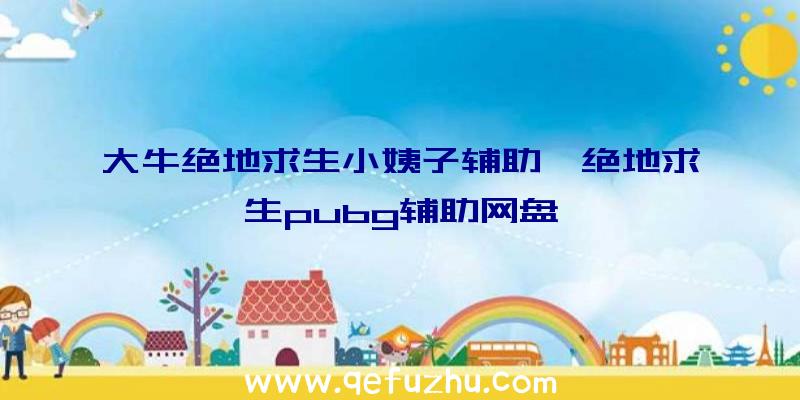 大牛绝地求生小姨子辅助、绝地求生pubg辅助网盘

www.qefuzhu.com